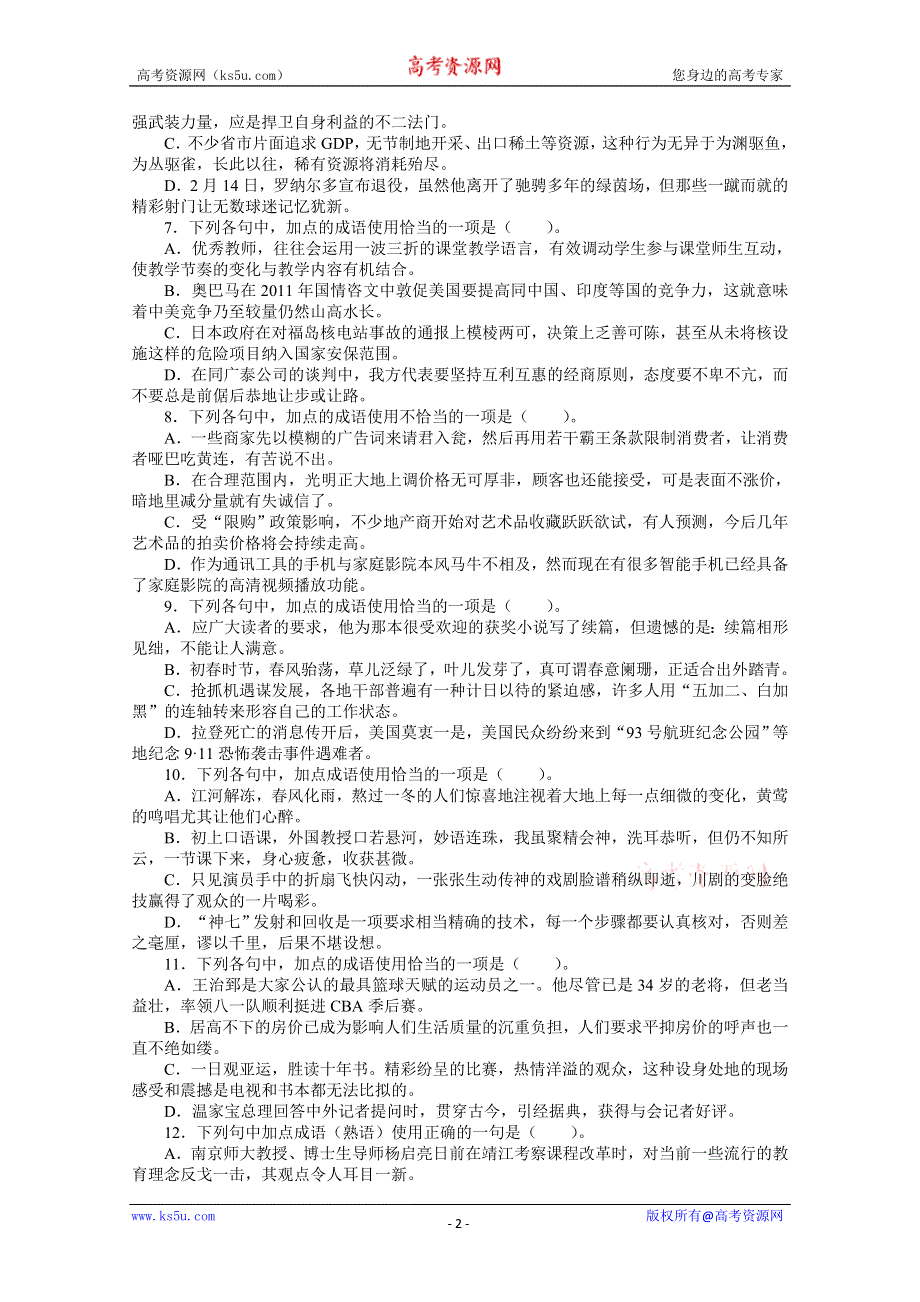 高考资源网（ks5u.com） 高考资源网 您身边的高考专家

强武装力量，应是捍卫自身利益的不二法门。

C．不少省市片面追求 GDP，无节制地开采、出口稀土等资源，这种行为无异于为渊驱鱼，为丛驱雀，长此以往，稀有资源将消耗殆尽。

D．2 月 14 日，罗纳尔多宣布退役，虽然他离开了驰骋多年的绿茵场，但那些一蹴而就的精彩射门让无数球迷记忆犹新。

7．下列各句中，加点的成语使用恰当的一项是（　　）。

A．优秀教师，往往会运用一波三折的课堂教学语言，有效调动学生参与课堂师生互动，使教学节奏的变化与教学内容有机结合。

B．奥巴马在 2011 年国情咨文中敦促美国要提高同中国、印度等国的竞争力，这就意味着中美竞争乃至较量仍然山高水长。

C．日本政府在对福岛核电站事故的通报上模棱两可，决策上乏善可陈，甚至从未将核设施这样的危险项目纳入国家安保范围。

D．在同广泰公司的谈判中，我方代表要坚持互利互惠的经商原则，态度要不卑不亢，而不要总是前倨后恭地让步或让路。

8．下列各句中，加点的成语使用不恰当的一项是（　　）。

A．一些商家先以模糊的广告词来请君入瓮，然后再用若干霸王条款限制消费者，让消费者哑巴吃黄连，有苦说不出。

B．在合理范围内，光明正大地上调价格无可厚非，顾客也还能接受，可是表面不涨价，暗地里减分量就有失诚信了。

C．受“限购”政策影响，不少地产商开始对艺术品收藏跃跃欲试，有人预测，今后几年艺术品的拍卖价格将会持续走高。

D．作为通讯工具的手机与家庭影院本风马牛不相及，然而现在有很多智能手机已经具备了家庭影院的高清视频播放功能。

9．下列各句中，加点的成语使用恰当的一项是（　　）。

A．应广大读者的要求，他为那本很受欢迎的获奖小说写了续篇，但遗憾的是：续篇相形见绌，不能让人满意。

B．初春时节，春风骀荡，草儿泛绿了，叶儿发芽了，真可谓春意阑珊，正适合出外踏青。

C．抢抓机遇谋发展，各地干部普遍有一种计日以待的紧迫感，许多人用“五加二、白加黑”的连轴转来形容自己的工作状态。

D．拉登死亡的消息传开后，美国莫衷一是，美国民众纷纷来到“93 号航班纪念公园”等地纪念 9·11 恐怖袭击事件遇难者。

10．下列各句中，加点成语使用恰当的一项是（　　）。

A．江河解冻，春风化雨，熬过一冬的人们惊喜地注视着大地上每一点细微的变化，黄莺的鸣唱尤其让他们心醉。

B．初上口语课，外国教授口若悬河，妙语连珠，我虽聚精会神，洗耳恭听，但仍不知所云，一节课下来，身心疲惫，收获甚微。

C．只见演员手中的折扇飞快闪动，一张张生动传神的戏剧脸谱稍纵即逝，川剧的变脸绝技赢得了观众的一片喝彩。

D．“神七”发射和回收是一项要求相当精确的技术，每一个步骤都要认真核对，否则差之毫厘，谬以千里，后果不堪设想。

11．下列各句中，加点的成语使用恰当的一项是（　　）。

A．王治郅是大家公认的最具篮球天赋的运动员之一。他尽管已是 34 岁的老将，但老当益壮，率领八一队顺利挺进 CBA 季后赛。

B．居高不下的房价已成为影响人们生活质量的沉重负担，人们要求平抑房价的呼声也一直不绝如缕。

C．一日观亚运，胜读十年书。精彩纷呈的比赛，热情洋溢的观众，这种设身处地的现场感受和震撼是电视和书本都无法比拟的。

D．温家宝总理回答中外记者提问时，贯穿古今，引经据典，获得与会记者好评。

12．下列句中加点成语（熟语）使用正确的一句是（　　）。

A．南京师大教授、博士生导师杨启亮日前在靖江考察课程改革时，对当前一些流行的教育理念反戈一击，其观点令人耳目一新。

www.ks5u.com - 2 - 版权所有@高考资源网